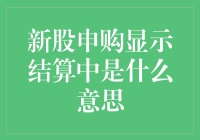 新股申购显示结算中是什么意思